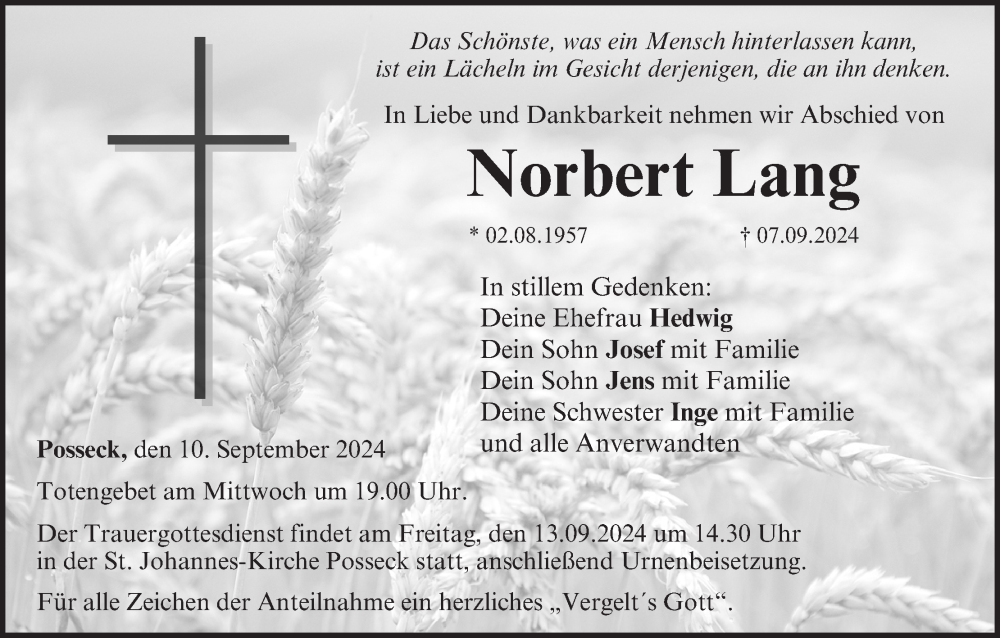 Das Schönste, was ein Mensch hinterlassen kann,
ist ein Lächeln im Gesicht derjenigen, die an ihn denken.

In Liebe und Dankbarkeit nehmen wir Abschied von

Norbert Lang

* 02.08.1957 † 07.09.2024

In stillem Gedenken:
Deine Ehefrau Hedwig
Dein Sohn Josef mit Familie
Dein Sohn Jens mit Familie
Deine Schwester Inge mit Familie
und alle Anverwandten

Posseck, den 10. September 2024

Totengebet am Mittwoch um 19.00 Uhr.

Der Trauergottesdienst findet am Freitag, den 13.09.2024 um 14.30 Uhr in der St. Johannes-Kirche Posseck statt, anschließend Urnenbeisetzung.

Für alle Zeichen der Anteilnahme ein herzliches „Vergelt´s Gott“.